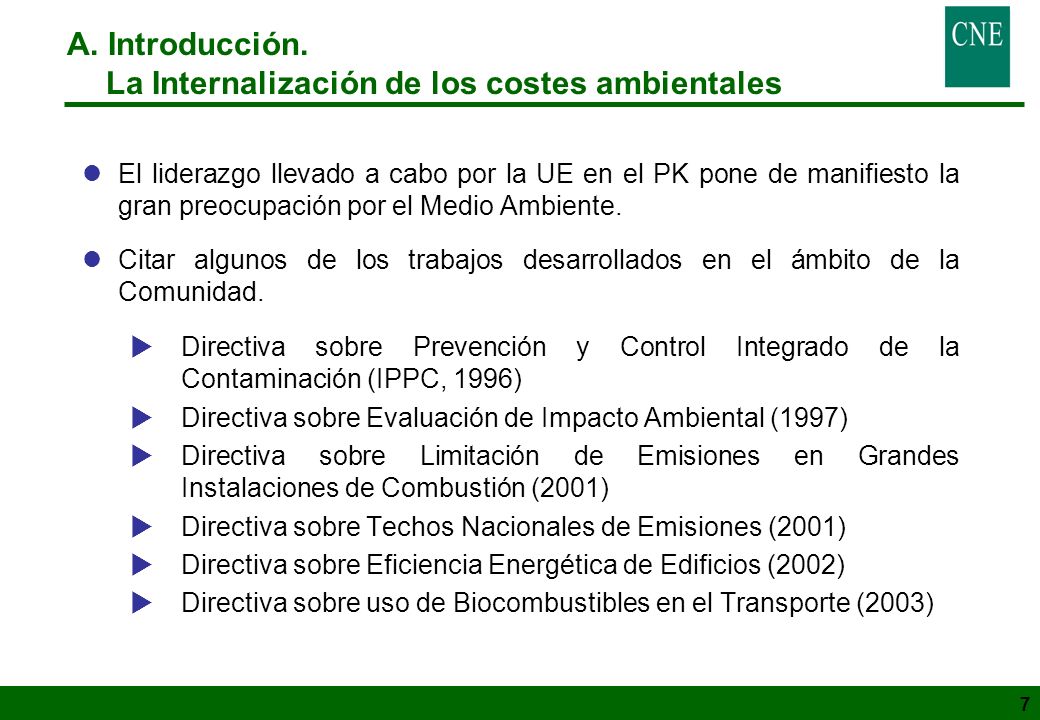 A. Introducción.
La Internalización de los costes ambientales

CNE

El liderazgo llevado a cabo por la UE en el PK pone de manifiesto la gran preocupación por el Medio Ambiente.

Citar algunos de los trabajos desarrollados en el ámbito de la Comunidad.

Directiva sobre Prevención y Control Integrado de la Contaminación (IPPC, 1996)

Directiva sobre Evaluación de Impacto Ambiental (1997)

Directiva sobre Limitación de Emisiones en Grandes Instalaciones de Combustión (2001)

Directiva sobre Techos Nacionales de Emisiones (2001)

Directiva sobre Eficiencia Energética de Edificios (2002)

Directiva sobre uso de Biocombustibles en el Transporte (2003)

7